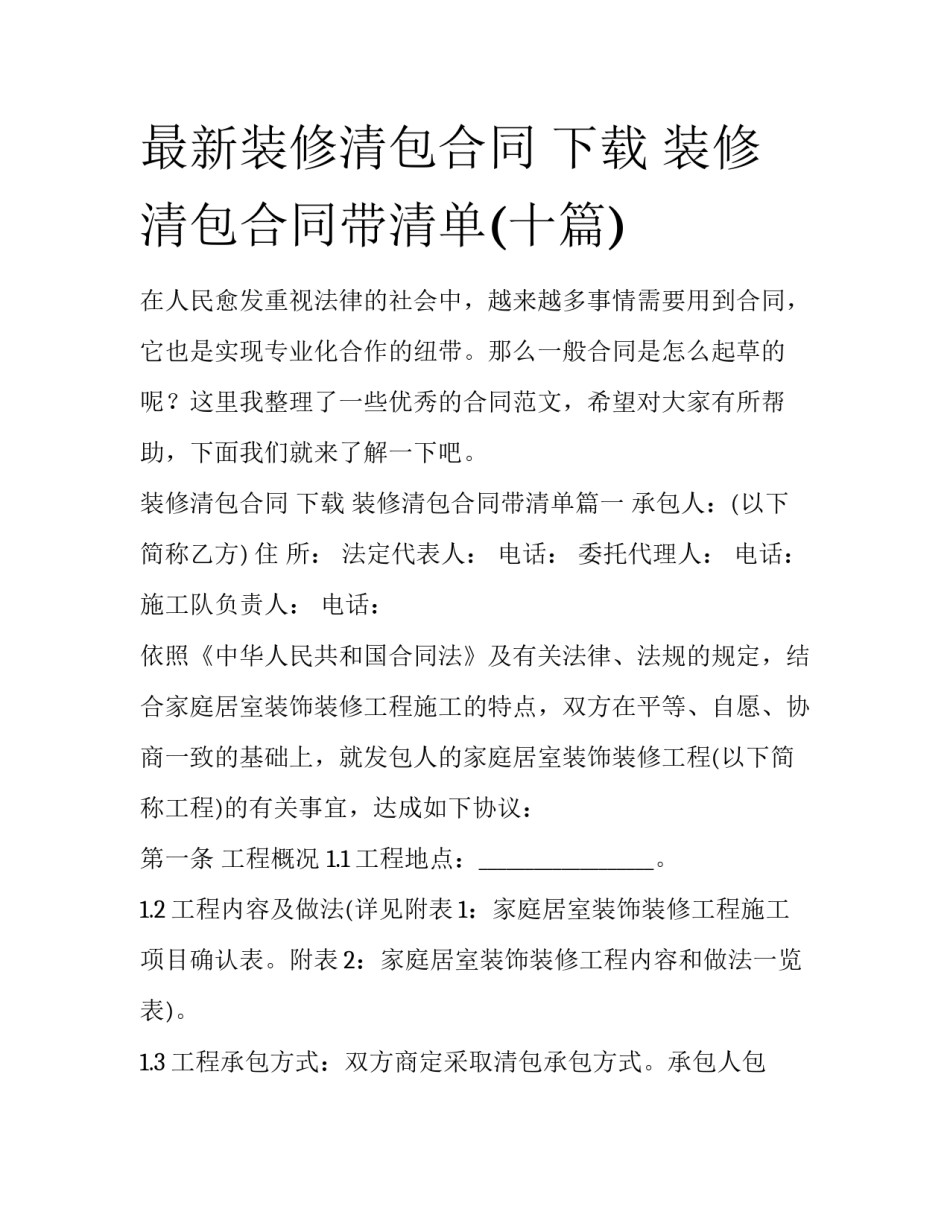 最新装修清包合同 下载 装修清包合同带清单(十篇)

在人民愈发重视法律的社会中，越来越多事情需要用到合同，它也是实现专业化合作的纽带。那么一般合同是怎么起草的呢？这里我整理了一些优秀的合同范文，希望对大家有所帮助，下面我们就来了解一下吧。

装修清包合同 下载 装修清包合同带清单篇一 承包人：(以下简称乙方) 住 所： 法定代表人： 电话： 委托代理人： 电话： 施工队负责人： 电话：

依照《中华人民共和国合同法》及有关法律、法规的规定，结合家庭居室装饰装修工程施工的特点，双方在平等、自愿、协商一致的基础上，就发包人的家庭居室装饰装修工程(以下简称工程)的有关事宜，达成如下协议：

第一条 工程概况 1.1 工程地点：________________。

1.2 工程内容及做法(详见附表 1：家庭居室装饰装修工程施工项目确认表。附表 2：家庭居室装饰装修工程内容和做法一览表)。

1.3 工程承包方式：双方商定采取清包承包方式。承包人包